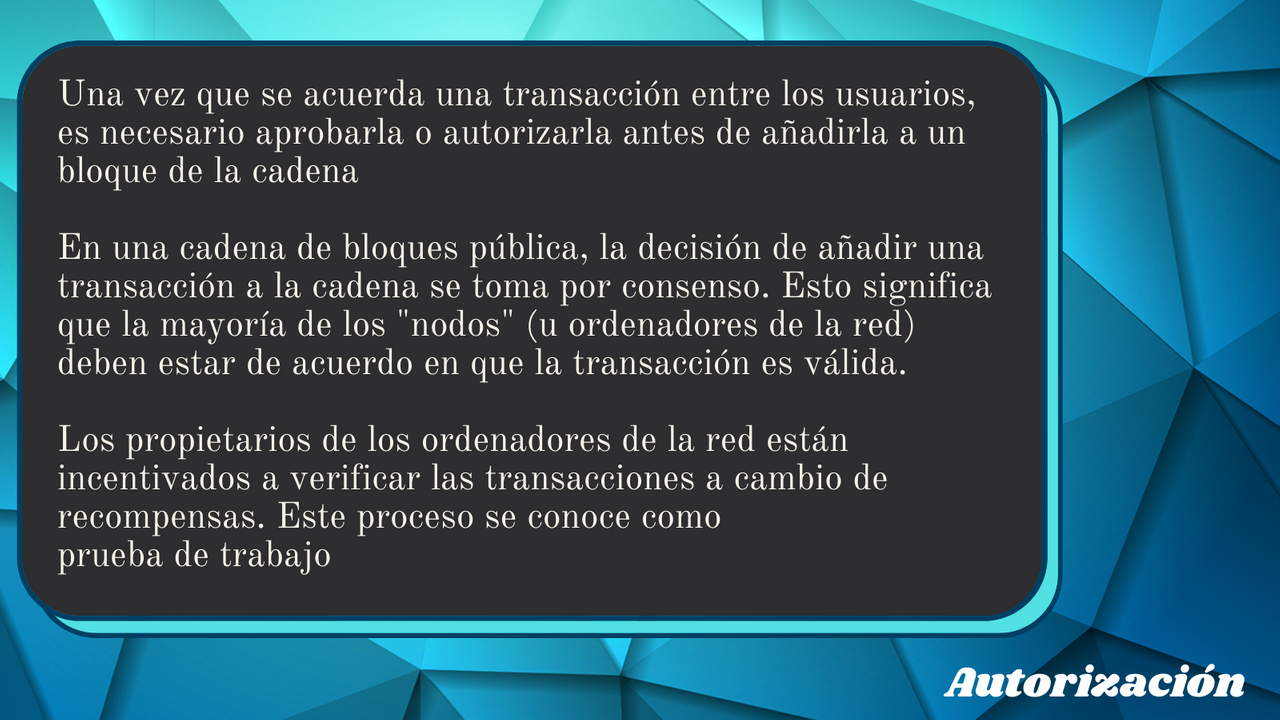 Una vez que se acuerda una transacción entre los usuarios, es necesario aprobarla o autorizarla antes de añadirla a un bloque de la cadena

En una cadena de bloques pública, la decisión de añadir una transacción a la cadena se toma por consenso. Esto significa que la mayoría de los "nodos" (u ordenadores de la red) deben estar de acuerdo en que la transacción es válida.

Los propietarios de los ordenadores de la red están incentivados a verificar las transacciones a cambio de recompensas. Este proceso se conoce como prueba de trabajo

Autorización